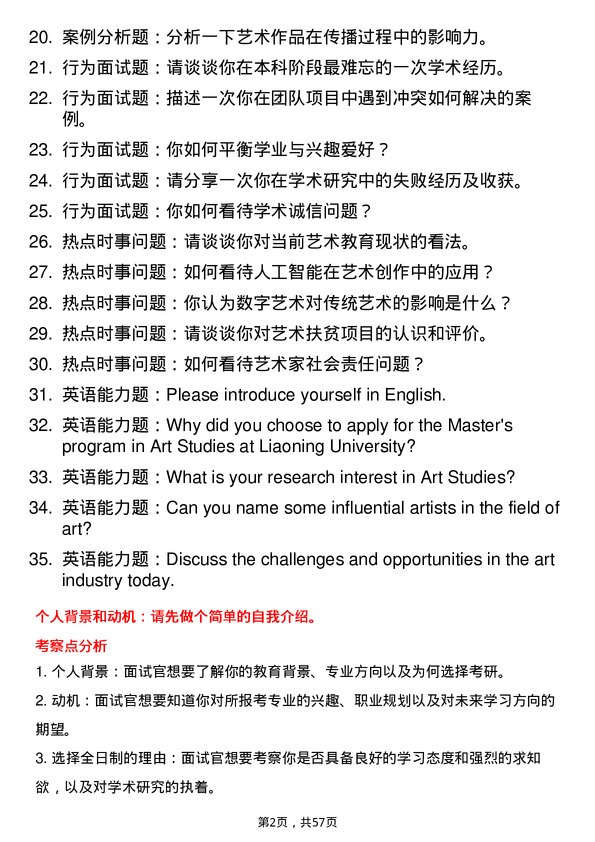 20. 案例分析题：分析一下艺术作品在传播过程中的影响力。

21. 行为面试题：请谈谈你在本科阶段最难忘的一次学术经历。

22. 行为面试题：描述一次你在团队项目中遇到冲突如何解决的案例。

23. 行为面试题：你如何平衡学业与兴趣爱好？

24. 行为面试题：请分享一次你在学术研究中的失败经历及收获。

25. 行为面试题：你如何看待学术诚信问题？

26. 热点时事问题：请谈谈你对当前艺术教育现状的看法。

27. 热点时事问题：如何看待人工智能在艺术创作中的应用？

28. 热点时事问题：你认为数字艺术对传统艺术的影响是什么？

29. 热点时事问题：请谈谈你对艺术扶贫项目的认识和评价。

30. 热点时事问题：如何看待艺术家社会责任问题？

31. 英语能力题：Please introduce yourself in English.

32. 英语能力题：Why did you choose to apply for the Master's program in Art Studies at Liaoning University?

33. 英语能力题：What is your research interest in Art Studies?

34. 英语能力题：Can you name some influential artists in the field of art?

35. 英语能力题：Discuss the challenges and opportunities in the art industry today.

个人背景和动机：请先做个简单的自我介绍。

考察点分析

1. 个人背景：面试官想要了解你的教育背景、专业方向以及为何选择考研。

2. 动机：面试官想要知道你对所报考专业的兴趣、职业规划以及对未来学习方向的期望。

3. 选择全日制的理由：面试官想要考察你是否具备良好的学习态度和强烈的求知欲，以及对学术研究的执着。

第2页，共57页